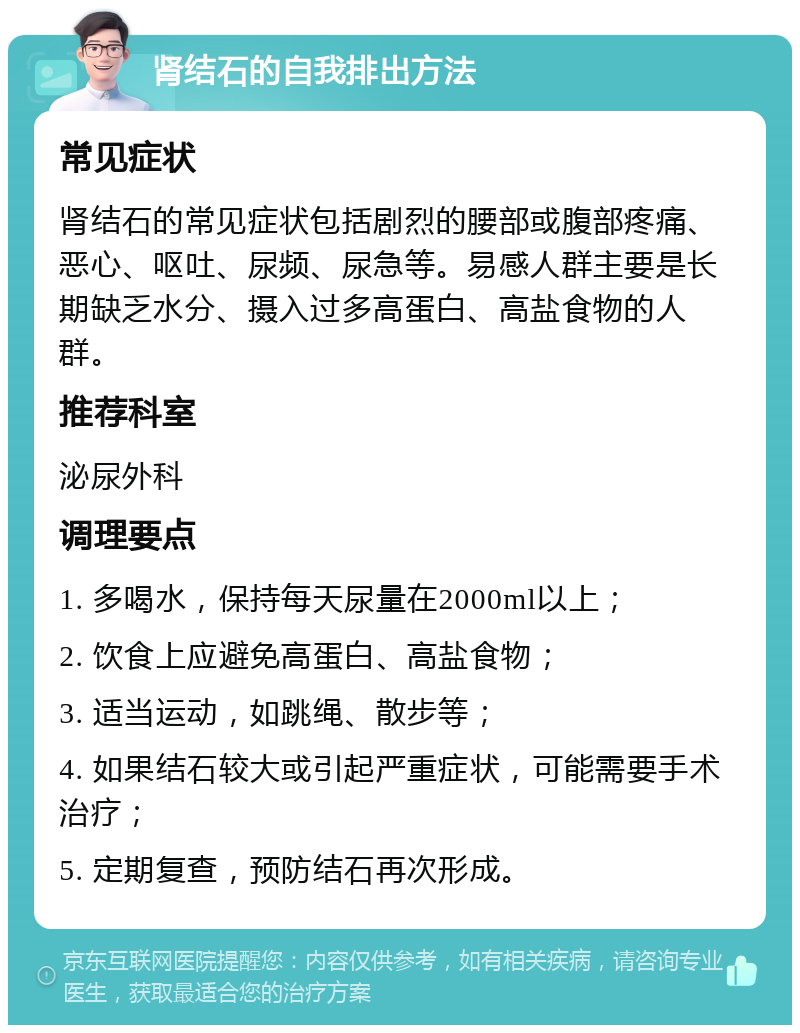 肾结石的自我排出方法

常见症状

肾结石的常见症状包括剧烈的腰部或腹部疼痛、恶心、呕吐、尿频、尿急等。易感人群主要是长期缺乏水分、摄入过多高蛋白、高盐食物的人群。

推荐科室

泌尿外科

调理要点

1. 多喝水，保持每天尿量在2000ml以上；

2. 饮食上应避免高蛋白、高盐食物；

3. 适当运动，如跳绳、散步等；

4. 如果结石较大或引起严重症状，可能需要手术治疗；

5. 定期复查，预防结石再次形成。

京东互联网医院提醒您：内容仅供参考，如有相关疾病，请咨询专业医生，获取最适合您的治疗方案